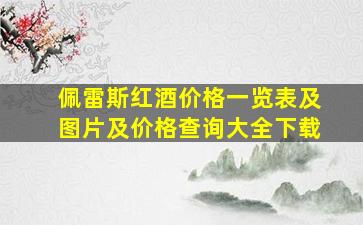 佩雷斯红酒价格一览表及图片及价格查询大全下载